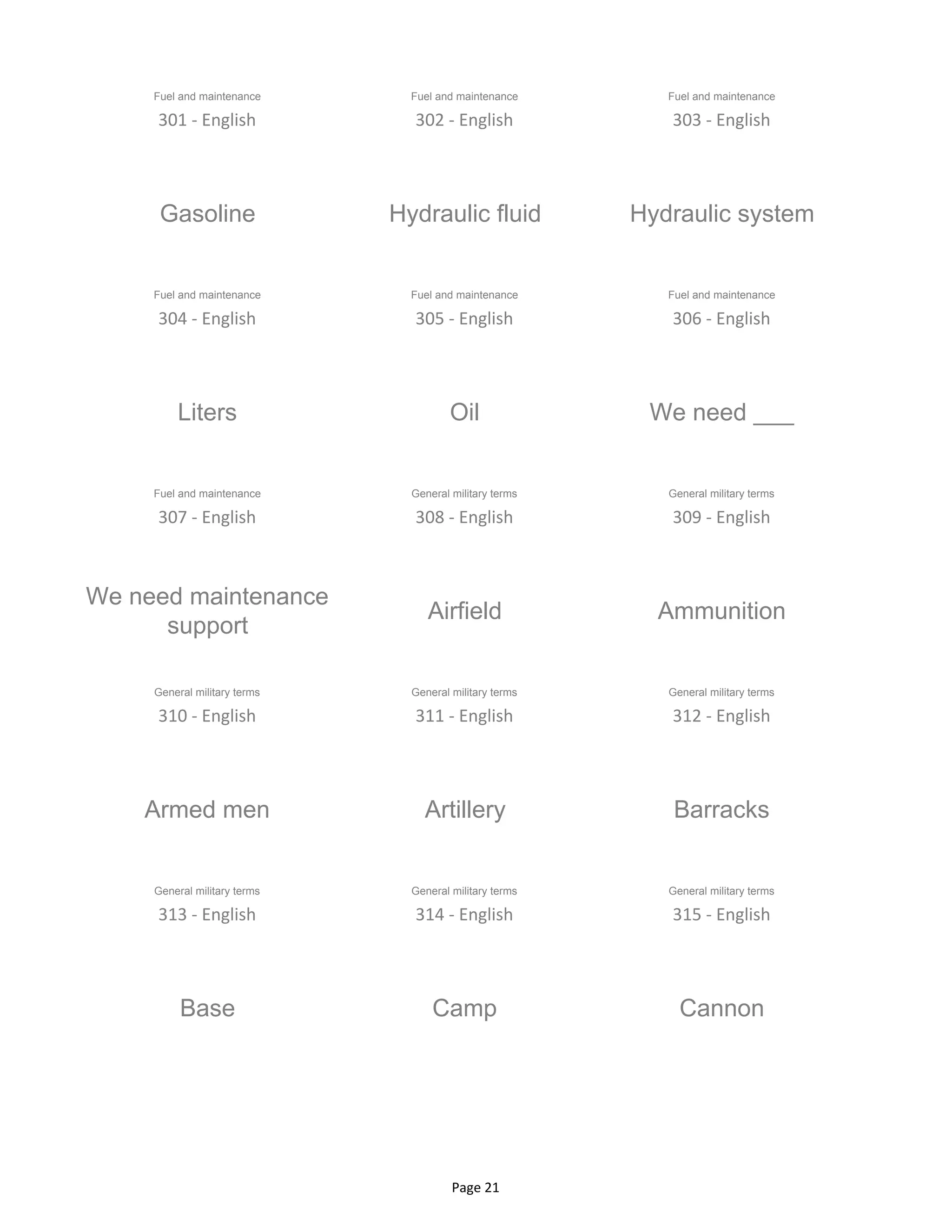 Fuel and maintenance
301 - English

Gasoline

Fuel and maintenance
302 - English

Hydraulic fluid

Fuel and maintenance
303 - English

Hydraulic system

Fuel and maintenance
304 - English

Liters

Fuel and maintenance
305 - English

Oil

Fuel and maintenance
306 - English

We need ___

Fuel and maintenance
307 - English

We need maintenance support

General military terms
308 - English

Airfield

General military terms
309 - English

Ammunition

General military terms
310 - English

Armed men

General military terms
311 - English

Artillery

General military terms
312 - English

Barracks

General military terms
313 - English

Base

General military terms
314 - English

Camp

General military terms
315 - English

Cannon

Page 21